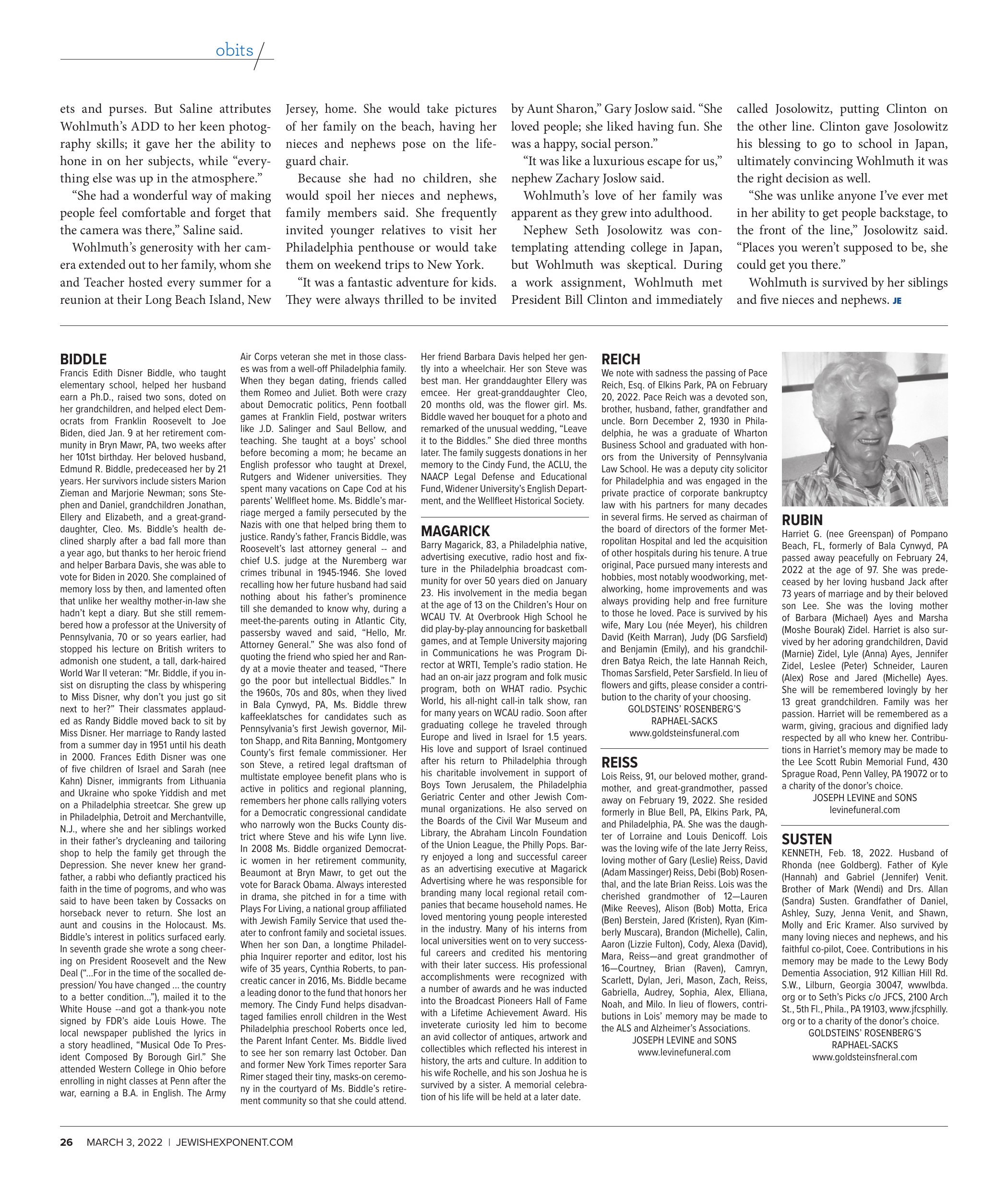 obits

ets and purses. But Saline attributes Wohlmuth's ADD to her keen photography skills; it gave her the ability to hone in on her subjects, while "everything else was up in the atmosphere."

"She had a wonderful way of making people feel comfortable and forget that the camera was there," Saline said.

Wohlmuth's generosity with her camera extended out to her family, whom she and Teacher hosted every summer for a reunion at their Long Beach Island, New Jersey, home. She would take pictures of her family on the beach, having her nieces and nephews pose on the lifeguard chair.

Because she had no children, she would spoil her nieces and nephews, family members said. She frequently invited younger relatives to visit her Philadelphia penthouse or would take them on weekend trips to New York.

"It was a fantastic adventure for kids. They were always thrilled to be invited by Aunt Sharon," Gary Joslow said. "She loved people; she liked having fun. She was a happy, social person."

"It was like a luxurious escape for us," nephew Zachary Joslow said.

Wohlmuth's love of her family was apparent as they grew into adulthood.

Nephew Seth Josolowitz was contemplating attending college in Japan, but Wohlmuth was skeptical. During a work assignment, Wohlmuth met President Bill Clinton and immediately called Josolowitz, putting Clinton on the other line. Clinton gave Josolowitz his blessing to go to school in Japan, ultimately convincing Wohlmuth it was the right decision as well.

"She was unlike anyone I've ever met in her ability to get people backstage, to the front of the line," Josolowitz said. "Places you weren't supposed to be, she could get you there."

Wohlmuth is survived by her siblings and five nieces and nephews. JE

BIDDLE
Francis Edith Disner Biddle, who taught elementary school, helped her husband earn a Ph.D., raised two sons, doted on her grandchildren, and helped elect Democrats from Franklin Roosevelt to Joe Biden, died Jan. 9 at her retirement community in Bryn Mawr, PA, two weeks after her 101st birthday. Her beloved husband, Edmund R. Biddle, predeceased her by 21 years. Her survivors include sisters Marion Zieman and Marjorie Newman; sons Stephen and Daniel, grandchildren Jonathan, Ellery and Elizabeth, and a great-granddaughter, Cleo. Ms. Biddle's health declined sharply after a bad fall more than a year ago, but thanks to her heroic friend and helper Barbara Davis, she was able to vote for Biden in 2020. She complained of memory loss by then, and lamented often that unlike her wealthy mother-in-law she hadn't kept a diary. But she still remembered how a professor at the University of Pennsylvania, 70 or so years earlier, had stopped his lecture on British writers to admonish one student, a tall, dark-haired World War II veteran: "Mr. Biddle, if you insist on disrupting the class by whispering to Miss Disner, why don't you just go sit next to her?" Their classmates applauded as Randy Biddle moved back to sit by Miss Disner. Her marriage to Randy lasted from a summer day in 1951 until his death in 2000. Frances Edith Disner was one of five children of Israel and Sarah (nee Kahn) Disner, immigrants from Lithuania and Ukraine who spoke Yiddish and met on a Philadelphia streetcar. She grew up in Philadelphia, Detroit and Merchantville, N.J., where she and her siblings worked in their father's drycleaning and tailoring shop to help the family get through the Depression. She never knew her grandfather, a rabbi who defiantly practiced his faith in the time of pogroms, and who was said to have been taken by Cossacks on horseback never to return. She lost an aunt and cousins in the Holocaust. Ms. Biddle's interest in politics surfaced early. In seventh grade she wrote a song cheering on President Roosevelt and the New Deal ("...For in the time of the socalled depression/ You have changed ... the country to a better condition..."), mailed it to the White House --and got a thank-you note signed by FDR's aide Louis Howe. The local newspaper published the lyrics in a story headlined, "Musical Ode To President Composed By Borough Girl." She attended Western College in Ohio before enrolling in night classes at Penn after the war, earning a B.A. in English. The Army Air Corps veteran she met in those classes was from a well-off Philadelphia family. When they began dating, friends called them Romeo and Juliet. Both were crazy about Democratic politics, Penn football games at Franklin Field, postwar writers like J.D. Salinger and Saul Bellow, and teaching. She taught at a boys' school before becoming a mom; he became an English professor who taught at Drexel, Rutgers and Widener universities. They spent many vacations on Cape Cod at his parents' Wellfleet home. Ms. Biddle's marriage merged a family persecuted by the Nazis with one that helped bring them to justice. Randy's father, Francis Biddle, was Roosevelt's last attorney general -- and chief U.S. judge at the Nuremberg war crimes tribunal in 1945-1946. She loved recalling how her future husband had said nothing about his father's prominence till she demanded to know why, during a meet-the-parents outing in Atlantic City, passersby waved and said, "Hello, Mr. Attorney General." She was also fond of quoting the friend who spied her and Randy at a movie theater and teased, "There go the poor but intellectual Biddles." In the 1960s, 70s and 80s, when they lived in Bala Cynwyd, PA, Ms. Biddle threw kaffeeklatsches for candidates such as Pennsylvania's first Jewish governor, Milton Shapp, and Rita Banning, Montgomery County's first female commissioner. Her son Steve, a retired legal draftsman of multistate employee benefit plans who is active in politics and regional planning, remembers her phone calls rallying voters for a Democratic congressional candidate who narrowly won the Bucks County district where Steve and his wife Lynn live. In 2008 Ms. Biddle organized Democratic women in her retirement community, Beaumont at Bryn Mawr, to get out the vote for Barack Obama. Always interested in drama, she pitched in for a time with Plays For Living, a national group affiliated with Jewish Family Service that used theater to confront family and societal issues. When her son Dan, a longtime Philadelphia Inquirer reporter and editor, lost his wife of 35 years, Cynthia Roberts, to pancreatic cancer in 2016, Ms. Biddle became a leading donor to the fund that honors her memory. The Cindy Fund helps disadvantaged families enroll children in the West Philadelphia preschool Roberts once led, the Parent Infant Center. Ms. Biddle lived to see her son remarry last October. Dan and former New York Times reporter Sara Rimer staged their tiny, masks-on ceremony in the courtyard of Ms. Biddle's retirement community so that she could attend. Her friend Barbara Davis helped her gently into a wheelchair. Her son Steve was best man. Her granddaughter Ellery was emcee. Her great-granddaughter Cleo, 20 months old, was the flower girl. Ms. Biddle waved her bouquet for a photo and remarked of the unusual wedding, "Leave it to the Biddles." She died three months later. The family suggests donations in her memory to the Cindy Fund, the ACLU, the NAACP Legal Defense and Educational Fund, Widener University's English Department, and the Wellfleet Historical Society.

MAGARICK
Barry Magarick, 83, a Philadelphia native, advertising executive, radio host and fixture in the Philadelphia broadcast community for over 50 years died on January 23. His involvement in the media began at the age of 13 on the Children's Hour on WCAU TV. At Overbrook High School he did play-by-play announcing for basketball games, and at Temple University majoring in Communications he was Program Director at WRTI, Temple's radio station. He had an on-air jazz program and folk music program, both on WHAT radio. Psychic World, his all-night call-in talk show, ran for many years on WCAU radio. Soon after graduating college he traveled through Europe and lived in Israel for 1.5 years. His love and support of Israel continued after his return to Philadelphia through his charitable involvement in support of Boys Town Jerusalem, the Philadelphia Geriatric Center and other Jewish Communal organizations. He also served on the Boards of the Civil War Museum and Library, the Abraham Lincoln Foundation of the Union League, the Philly Pops. Barry enjoyed a long and successful career as an advertising executive at Magarick Advertising where he was responsible for branding many local regional retail companies that became household names. He loved mentoring young people interested in the industry. Many of his interns from local universities went on to very successful careers and credited his mentoring with their later success. His professional accomplishments were recognized with a number of awards and he was inducted into the Broadcast Pioneers Hall of Fame with a Lifetime Achievement Award. His inveterate curiosity led him to become an avid collector of antiques, artwork and collectibles which reflected his interest in history, the arts and culture. In addition to his wife Rochelle, and his son Joshua he is survived by a sister. A memorial celebration of his life will be held at a later date.

REICH
We note with sadness the passing of Pace Reich, Esq. of Elkins Park, PA on February 20, 2022. Pace Reich was a devoted son, brother, husband, father, grandfather and uncle. Born December 2, 1930 in Philadelphia, he was a graduate of Wharton Business School and graduated with honors from the University of Pennsylvania Law School. He was a deputy city solicitor for Philadelphia and was engaged in the private practice of corporate bankruptcy law with his partners for many decades in several firms. He served as chairman of the board of directors of the former Metropolitan Hospital and led the acquisition of other hospitals during his tenure. A true original, Pace pursued many interests and hobbies, most notably woodworking, metalworking, home improvements and was always providing help and free furniture to those he loved. Pace is survived by his wife, Mary Lou (née Meyer), his children David (Keith Marran), Judy (DG Sarsfield) and Benjamin (Emily), and his grandchildren Batya Reich, the late Hannah Reich, Thomas Sarsfield, Peter Sarsfield. In lieu of flowers and gifts, please consider a contribution to the charity of your choosing.
GOLDSTEINS' ROSENBERG'S RAPHAEL-SACKS
www.goldsteinsfuneral.com

REISS
Lois Reiss, 91, our beloved mother, grandmother, and great-grandmother, passed away on February 19, 2022. She resided formerly in Blue Bell, PA, Elkins Park, PA, and Philadelphia, PA. She was the daughter of Lorraine and Louis Denicoff. Lois was the loving wife of the late Jerry Reiss, loving mother of Gary (Leslie) Reiss, David (Adam Massinger) Reiss, Debi (Bob) Rosenthal, and the late Brian Reiss. Lois was the cherished grandmother of 12—Lauren (Mike Reeves), Alison (Bob) Motta, Erica (Ben) Berstein, Jared (Kristen), Ryan (Kimberly Muscara), Brandon (Michelle), Calin, Aaron (Lizzie Fulton), Cody, Alexa (David), Mara, Reiss—and great grandmother of 16—Courtney, Brian (Raven), Camryn, Scarlett, Dylan, Jeri, Mason, Zach, Reiss, Gabriella, Audrey, Sophia, Alex, Elliana, Noah, and Milo. In lieu of flowers, contributions in Lois' memory may be made to the ALS and Alzheimer's Associations.
JOSEPH LEVINE and SONS
www.levinefuneral.com

RUBIN
Harriet G. (nee Greenspan) of Pompano Beach, FL, formerly of Bala Cynwyd, PA passed away peacefully on February 24, 2022 at the age of 97. She was predeceased by her loving husband Jack after 73 years of marriage and by their beloved son Lee. She was the loving mother of Barbara (Michael) Ayes and Marsha (Moshe Bourak) Zidel. Harriet is also survived by her adoring grandchildren, David (Marnie) Zidel, Lyle (Anna) Ayes, Jennifer Zidel, Leslee (Peter) Schneider, Lauren (Alex) Rose and Jared (Michelle) Ayes. She will be remembered lovingly by her 13 great grandchildren. Family was her passion. Harriet will be remembered as a warm, giving, gracious and dignified lady respected by all who knew her. Contributions in Harriet's memory may be made to the Lee Scott Rubin Memorial Fund, 430 Sprague Road, Penn Valley, PA 19072 or to a charity of the donor's choice.
JOSEPH LEVINE and SONS
levinefuneral.com

SUSTEN
KENNETH, Feb. 18, 2022. Husband of Rhonda (nee Goldberg). Father of Kyle (Hannah) and Gabriel (Jennifer) Venit. Brother of Mark (Wendi) and Drs. Allan (Sandra) Susten. Grandfather of Daniel, Ashley, Suzy, Jenna Venit, and Shawn, Molly and Eric Kramer. Also survived by many loving nieces and nephews, and his faithful co-pilot, Coee. Contributions in his memory may be made to the Lewy Body Dementia Association, 912 Killian Hill Rd. S.W., Lilburn, Georgia 30047, wwwlbda.org or to Seth's Picks c/o JFCS, 2100 Arch St., 5th Fl., Phila., PA 19103, www.jfcsphilly.org or to a charity of the donor's choice.
GOLDSTEINS' ROSENBERG'S RAPHAEL-SACKS
www.goldsteinsfneral.com

26 MARCH 3, 2022 | JEWISHEXPONENT.COM